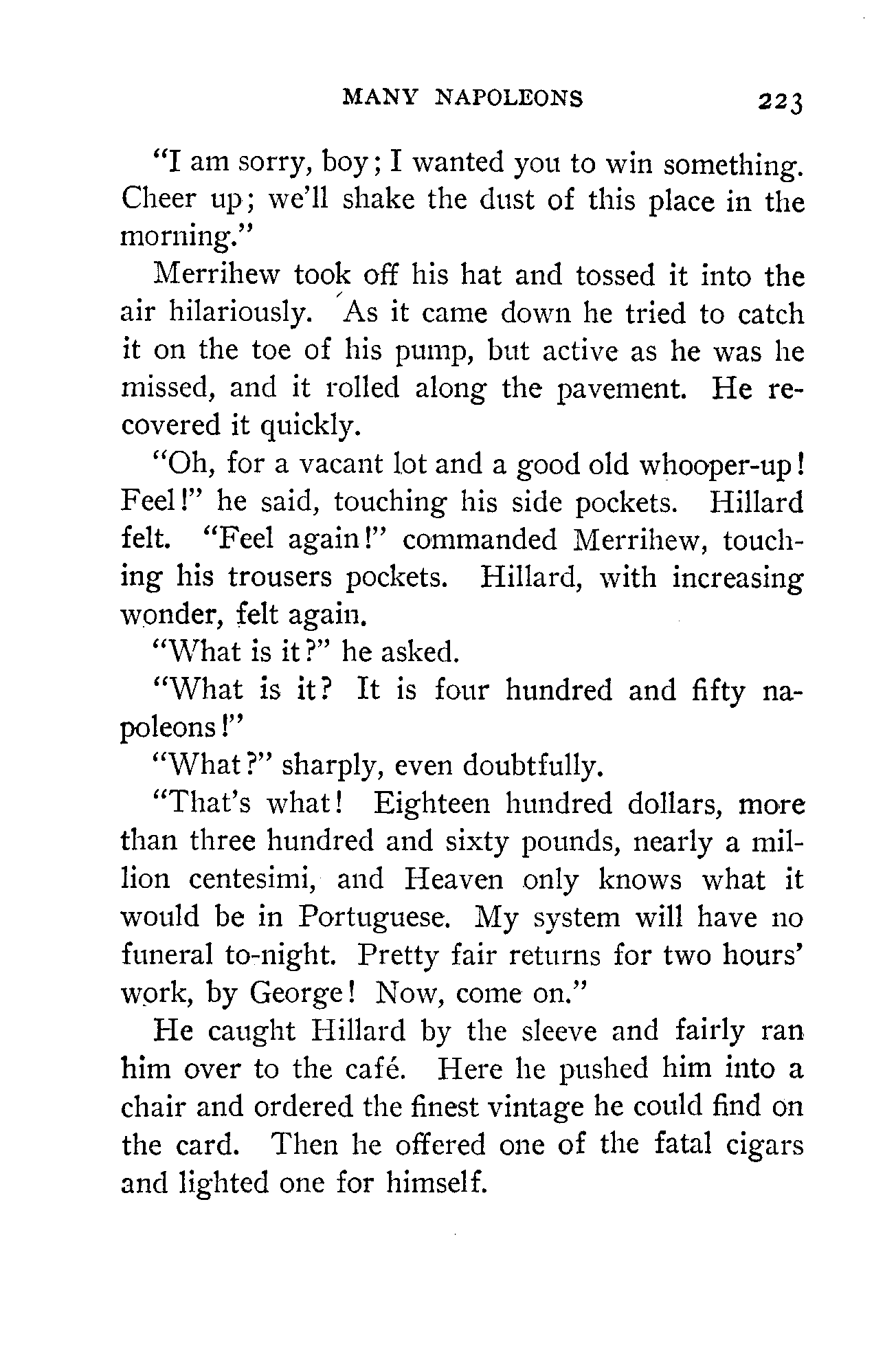 MANY NAPOLEONS 223

"I am sorry, boy; I wanted you to win something. Cheer up; we'll shake the dust of this place in the morning."

Merrihew took off his hat and tossed it into the air hilariously. As it came down he tried to catch it on the toe of his pump, but active as he was he missed, and it rolled along the pavement. He recovered it quickly.

"Oh, for a vacant lot and a good old whooper-up! Feel!" he said, touching his side pockets. Hillard felt. "Feel again!" commanded Merrihew, touching his trousers pockets. Hillard, with increasing wonder, felt again.

"What is it?" he asked.

"What is it? It is four hundred and fifty napoleons!"

"What?" sharply, even doubtfully.

"That's what! Eighteen hundred dollars, more than three hundred and sixty pounds, nearly a million centesimi, and Heaven only knows what it would be in Portuguese. My system will have no funeral to-night. Pretty fair returns for two hours' work, by George! Now, come on."

He caught Hillard by the sleeve and fairly ran him over to the café. Here he pushed him into a chair and ordered the finest vintage he could find on the card. Then he offered one of the fatal cigars and lighted one for himself.